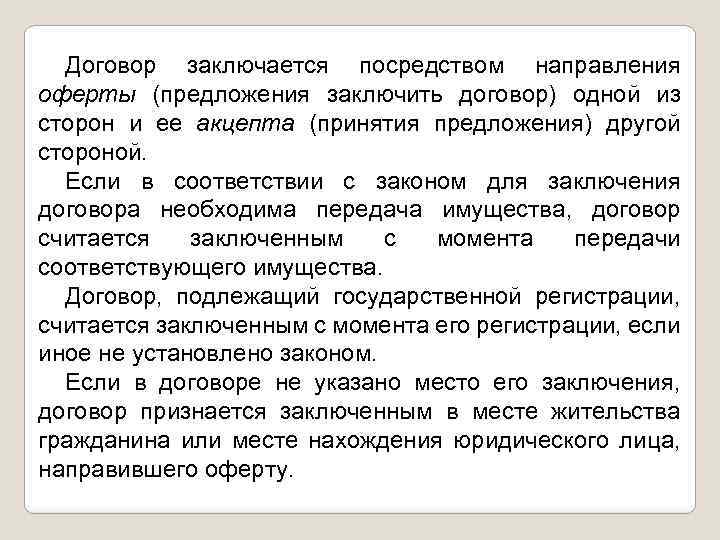 Договор заключается посредством направления оферты (предложения заключить договор) одной из сторон и ее акцепта (принятия предложения) другой стороной.

Если в соответствии с законом для заключения договора необходима передача имущества, договор считается заключенным с момента передачи соответствующего имущества.

Договор, подлежащий государственной регистрации, считается заключенным с момента его регистрации, если иное не установлено законом.

Если в договоре не указано место его заключения, договор признается заключенным в месте жительства гражданина или месте нахождения юридического лица, направившего оферту.